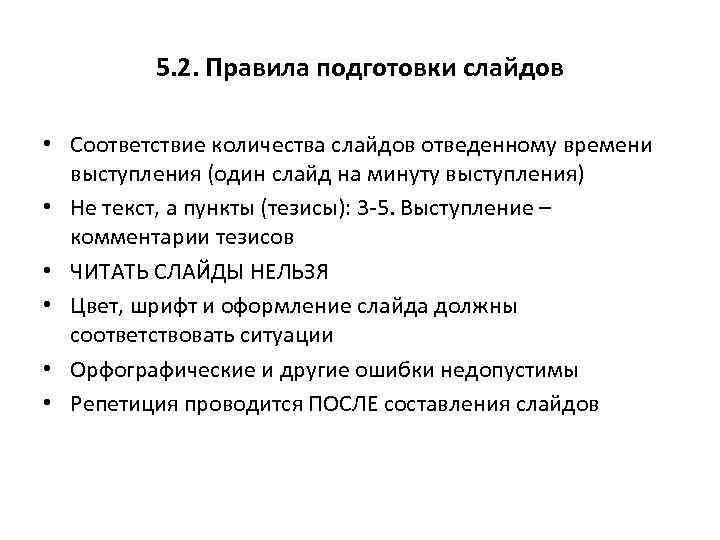 5.2. Правила подготовки слайдов

• Соответствие количества слайдов отведенному времени выступления (один слайд на минуту выступления)
• Не текст, а пункты (тезисы): 3-5. Выступление – комментарии тезисов
• ЧИТАТЬ СЛАЙДЫ НЕЛЬЗЯ
• Цвет, шрифт и оформление слайда должны соответствовать ситуации
• Орфографические и другие ошибки недопустимы
• Репетиция проводится ПОСЛЕ составления слайдов